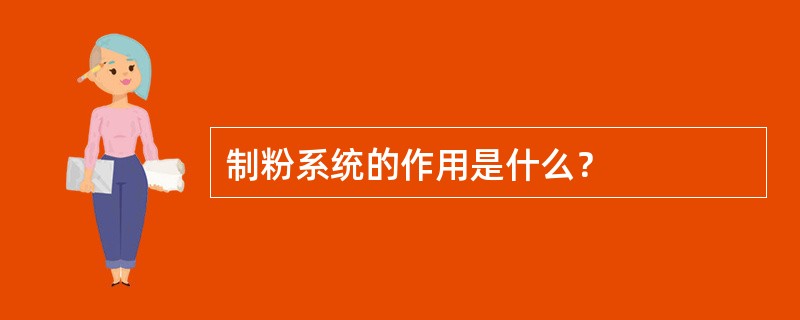 制粉系统的作用是什么？